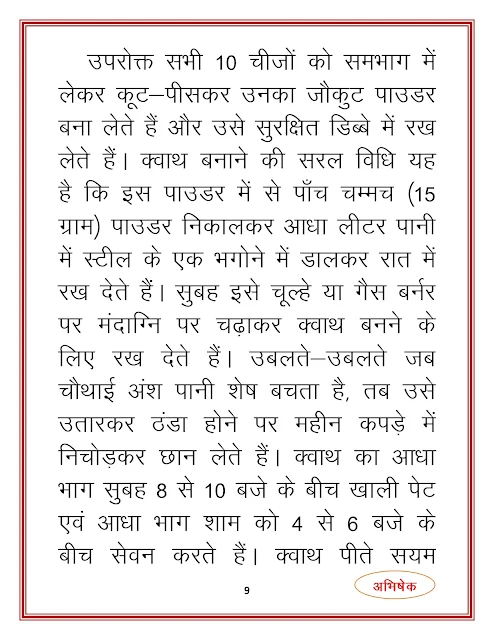 उपरोक्त सभी 10 चीजों को समभाग में लेकर कूट–पीसकर उनका जौकुट पाउडर बना लेते हैं और उसे सुरक्षित डिब्बे में रख लेते हैं। क्वाथ बनाने की सरल विधि यह है कि इस पाउडर में से पाँच चम्मच (15 ग्राम) पाउडर निकालकर आधा लीटर पानी में स्टील के एक भगोने में डालकर रात में रख देते हैं। सुबह इसे चूल्हे या गैस बर्नर पर मंदाग्नि पर चढ़ाकर क्वाथ बनने के लिए रख देते हैं। उबलते–उबलते जब चौथाई अंश पानी शेष बचता है, तब उसे उतारकर ठंडा होने पर महीन कपड़े में निचोड़कर छान लेते हैं। क्वाथ का आधा भाग सुबह 8 से 10 बजे के बीच खाली पेट एवं आधा भाग शाम को 4 से 6 बजे के बीच सेवन करते हैं। क्वाथ पीते सयम

9

अभिषेक